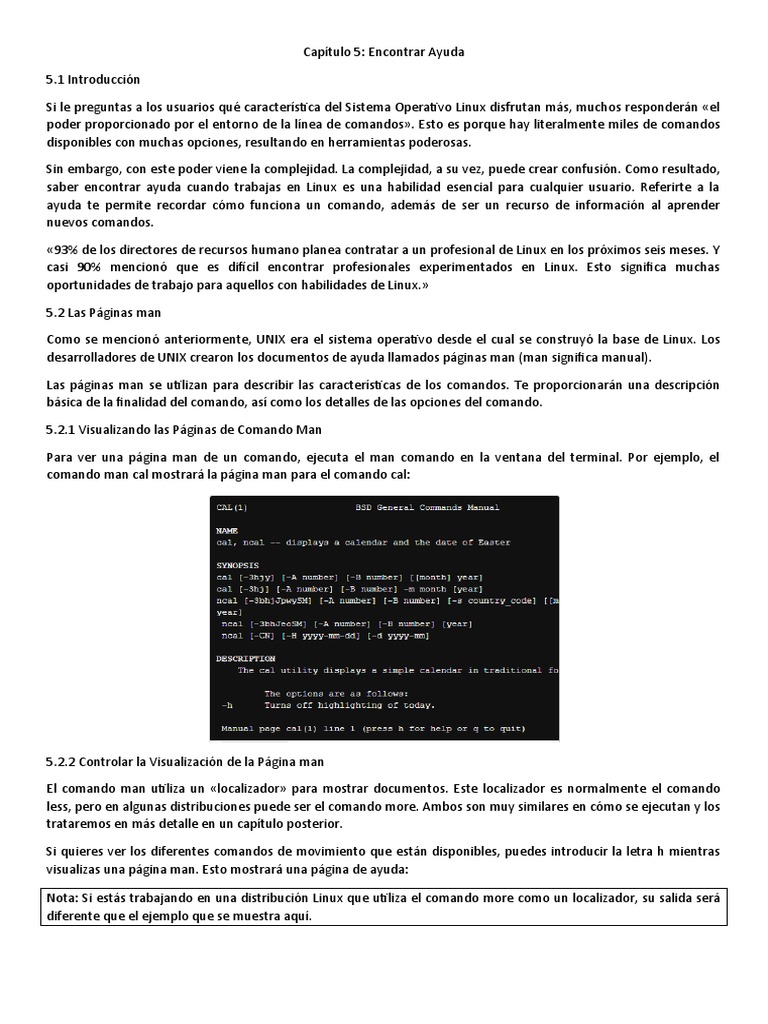 Capítulo 5: Encontrar Ayuda

5.1 Introducción

Si le preguntas a los usuarios qué característica del Sistema Operativo Linux disfrutan más, muchos responderán «el poder proporcionado por el entorno de la línea de comandos». Esto es porque hay literalmente miles de comandos disponibles con muchas opciones, resultando en herramientas poderosas.

Sin embargo, con este poder viene la complejidad. La complejidad, a su vez, puede crear confusión. Como resultado, saber encontrar ayuda cuando trabajas en Linux es una habilidad esencial para cualquier usuario. Referirte a la ayuda te permite recordar cómo funciona un comando, además de ser un recurso de información al aprender nuevos comandos.

«93% de los directores de recursos humano planea contratar a un profesional de Linux en los próximos seis meses. Y casi 90% mencionó que es difícil encontrar profesionales experimentados en Linux. Esto significa muchas oportunidades de trabajo para aquellos con habilidades de Linux.»

5.2 Las Páginas man

Como se mencionó anteriormente, UNIX era el sistema operativo desde el cual se construyó la base de Linux. Los desarrolladores de UNIX crearon los documentos de ayuda llamados páginas man (man significa manual).

Las páginas man se utilizan para describir las características de los comandos. Te proporcionarán una descripción básica de la finalidad del comando, así como los detalles de las opciones del comando.

5.2.1 Visualizando las Páginas de Comando Man

Para ver una página man de un comando, ejecuta el man comando en la ventana del terminal. Por ejemplo, el comando man cal mostrará la página man para el comando cal:

CAL(1) BSD General Commands Manual

NAME
cal, ncal -- displays a calendar and the date of Easter

SYNOPSIS
cal [-3hjy] [-A number] [-B number] [[month] year]
cal [-3hj] [-A number] [-B number] -m month [year]
ncal [-3bhjJpwySM] [-A number] [-B number] [-s country_code] [[m
year]
ncal [-3bhJeoSM] [-A number] [-B number] [year]
ncal [-CN] [-H yyyy-mm-dd] [-d yyyy-mm]

DESCRIPTION
The cal utility displays a simple calendar in traditional fo

The options are as follows:
-h Turns off highlighting of today.

Manual page cal(1) line 1 (press h for help or q to quit)

5.2.2 Controlar la Visualización de la Página man

El comando man utiliza un «localizador» para mostrar documentos. Este localizador es normalmente el comando less, pero en algunas distribuciones puede ser el comando more. Ambos son muy similares en cómo se ejecutan y los trataremos en más detalle en un capítulo posterior.

Si quieres ver los diferentes comandos de movimiento que están disponibles, puedes introducir la letra h mientras visualizas una página man. Esto mostrará una página de ayuda:

Nota: Si estás trabajando en una distribución Linux que utiliza el comando more como un localizador, su salida será diferente que el ejemplo que se muestra aquí.